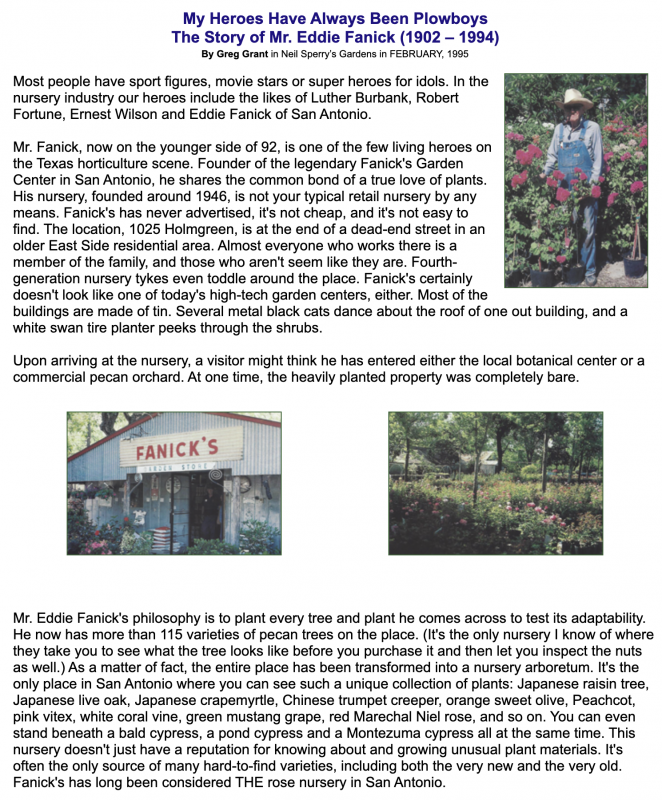 My Heroes Have Always Been Plowboys
The Story of Mr. Eddie Fanick (1902 – 1994)
By Greg Grant in Neil Sperry's Gardens in FEBRUARY, 1995

Most people have sport figures, movie stars or super heroes for idols. In the nursery industry our heroes include the likes of Luther Burbank, Robert Fortune, Ernest Wilson and Eddie Fanick of San Antonio.

Mr. Fanick, now on the younger side of 92, is one of the few living heroes on the Texas horticulture scene. Founder of the legendary Fanick's Garden Center in San Antonio, he shares the common bond of a true love of plants. His nursery, founded around 1946, is not your typical retail nursery by any means. Fanick's has never advertised, it's not cheap, and it's not easy to find. The location, 1025 Holmgreen, is at the end of a dead-end street in an older East Side residential area. Almost everyone who works there is a member of the family, and those who aren't seem like they are. Fourth-generation nursery tykes even toddle around the place. Fanick's certainly doesn't look like one of today's high-tech garden centers, either. Most of the buildings are made of tin. Several metal black cats dance about the roof of one out building, and a white swan tire planter peeks through the shrubs.

Upon arriving at the nursery, a visitor might think he has entered either the local botanical center or a commercial pecan orchard. At one time, the heavily planted property was completely bare.

FANICK'S
GARDEN STORE

Mr. Eddie Fanick's philosophy is to plant every tree and plant he comes across to test its adaptability. He now has more than 115 varieties of pecan trees on the place. (It's the only nursery I know of where they take you to see what the tree looks like before you purchase it and then let you inspect the nuts as well.) As a matter of fact, the entire place has been transformed into a nursery arboretum. It's the only place in San Antonio where you can see such a unique collection of plants: Japanese raisin tree, Japanese live oak, Japanese crapemyrtle, Chinese trumpet creeper, orange sweet olive, Peachcot, pink vitex, white coral vine, green mustang grape, red Marechal Niel rose, and so on. You can even stand beneath a bald cypress, a pond cypress and a Montezuma cypress all at the same time. This nursery doesn't just have a reputation for knowing about and growing unusual plant materials. It's often the only source of many hard-to-find varieties, including both the very new and the very old. Fanick's has long been considered THE rose nursery in San Antonio.